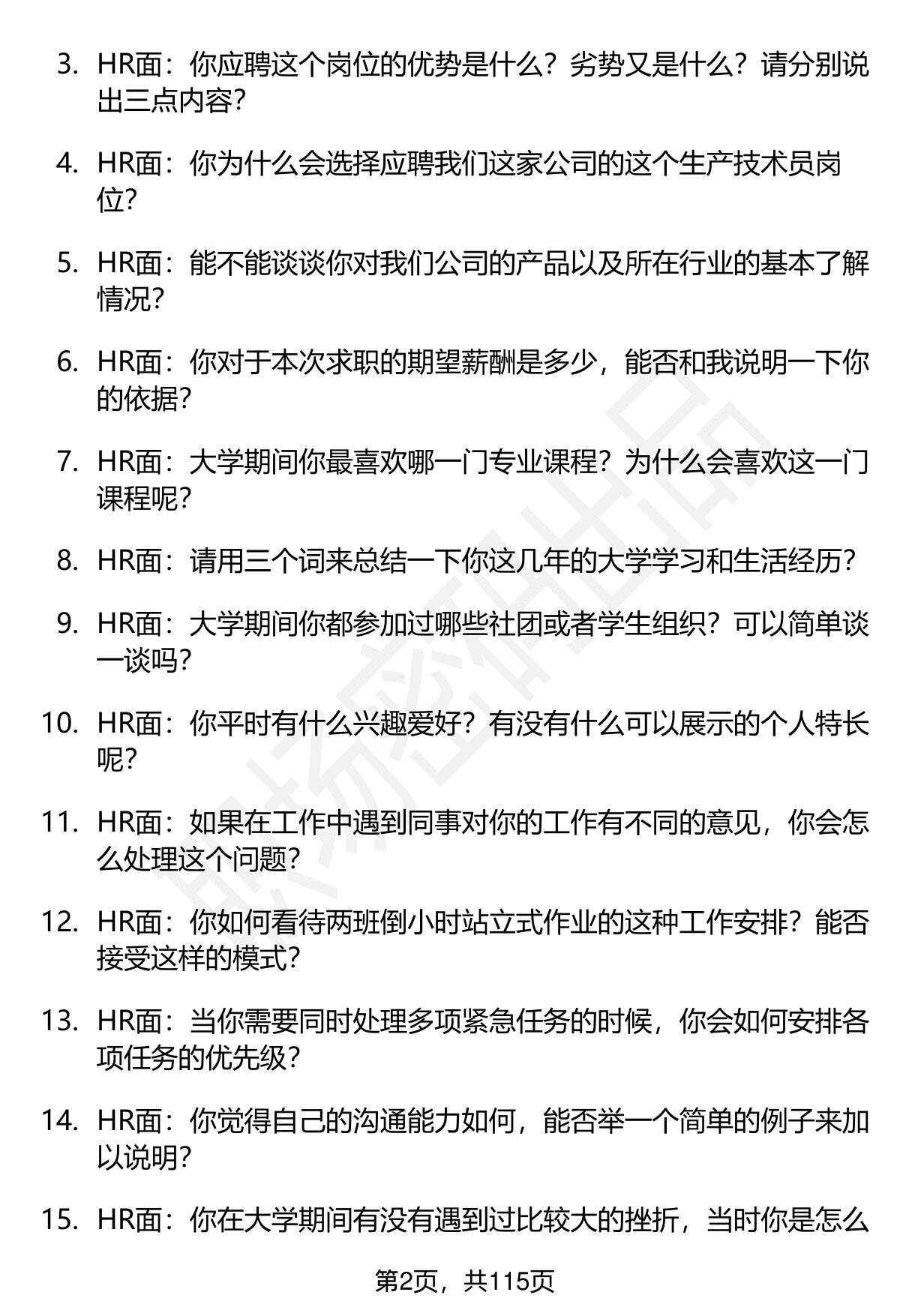 3. HR面：你应聘这个岗位的优势是什么？劣势又是什么？请分别说出三点内容？

4. HR面：你为什么会选择应聘我们这家公司的这个生产技术员岗位？

5. HR面：能不能谈谈你对我们公司的产品以及所在行业的基本了解情况？

6. HR面：你对于本次求职的期望薪酬是多少，能否和我说明一下你的依据？

7. HR面：大学期间你最喜欢哪一门专业课程？为什么会喜欢这一门课程呢？

8. HR面：请用三个词来总结一下你这几年的大学学习和生活经历？

9. HR面：大学期间你都参加过哪些社团或者学生组织？可以简单谈一谈吗？

10. HR面：你平时有什么兴趣爱好？有没有什么可以展示的个人特长呢？

11. HR面：如果在工作中遇到同事对你的工作有不同的意见，你会怎么处理这个问题？

12. HR面：你如何看待两班倒小时站立式作业的这种工作安排？能否接受这样的模式？

13. HR面：当你需要同时处理多项紧急任务的时候，你会如何安排各项任务的优先级？

14. HR面：你觉得自己的沟通能力如何，能否举一个简单的例子来加以说明？

15. HR面：你在大学期间有没有遇到过比较大的挫折，当时你是怎么

第2页，共115页